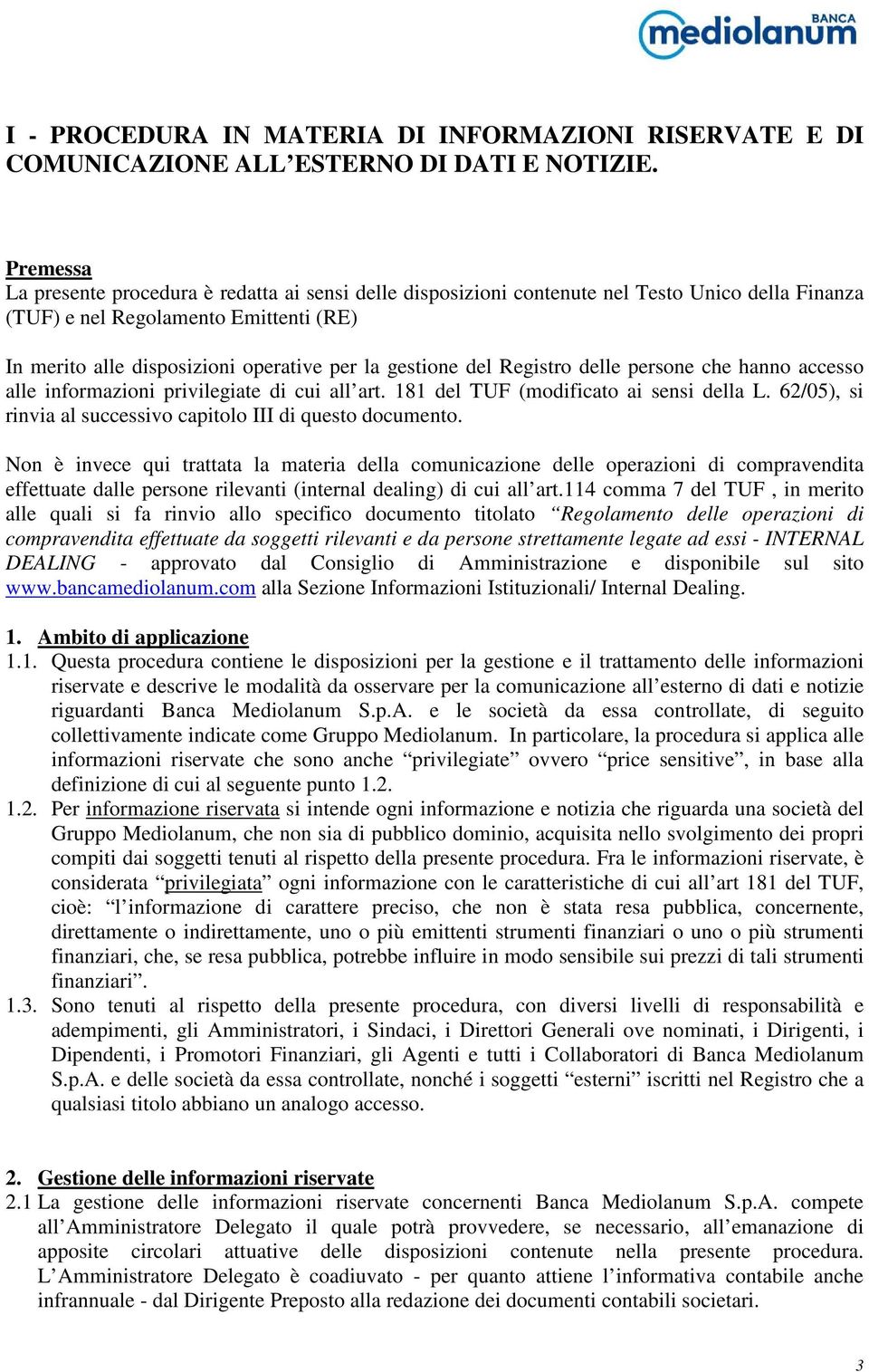 BANCA mediolanum

I - PROCEDURA IN MATERIA DI INFORMAZIONI RISERVATE E DI COMUNICAZIONE ALL’ESTERNO DI DATI E NOTIZIE.

Premessa
La presente procedura è redatta ai sensi delle disposizioni contenute nel Testo Unico della Finanza (TUF) e nel Regolamento Emittenti (RE)

In merito alle disposizioni operative per la gestione del Registro delle persone che hanno accesso alle informazioni privilegiate di cui all’art. 181 del TUF (modificato ai sensi della L. 62/05), si rinvia al successivo capitolo III di questo documento.

Non è invece qui trattata la materia della comunicazione delle operazioni di compravendita effettuate dalle persone rilevanti (internal dealing) di cui all’art.114 comma 7 del TUF , in merito alle quali si fa rinvio allo specifico documento titolato “Regolamento delle operazioni di compravendita effettuate da soggetti rilevanti e da persone strettamente legate ad essi - INTERNAL DEALING - approvato dal Consiglio di Amministrazione e disponibile sul sito www.bancamediolanum.com alla Sezione Informazioni Istituzionali/ Internal Dealing.

1. Ambito di applicazione
1.1. Questa procedura contiene le disposizioni per la gestione e il trattamento delle informazioni riservate e descrive le modalità da osservare per la comunicazione all’esterno di dati e notizie riguardanti Banca Mediolanum S.p.A. e le società da essa controllate, di seguito collettivamente indicate come Gruppo Mediolanum. In particolare, la procedura si applica alle informazioni riservate che sono anche “privilegiate” ovvero “price sensitive”, in base alla definizione di cui al seguente punto 1.2.
1.2. Per informazione riservata si intende ogni informazione e notizia che riguarda una società del Gruppo Mediolanum, che non sia di pubblico dominio, acquisita nello svolgimento dei propri compiti dai soggetti tenuti al rispetto della presente procedura. Fra le informazioni riservate, è considerata “privilegiata” ogni informazione con le caratteristiche di cui all’art 181 del TUF, cioè: “l’informazione di carattere preciso, che non è stata resa pubblica, concernente, direttamente o indirettamente, uno o più emittenti strumenti finanziari o uno o più strumenti finanziari, che, se resa pubblica, potrebbe influire in modo sensibile sui prezzi di tali strumenti finanziari”.
1.3. Sono tenuti al rispetto della presente procedura, con diversi livelli di responsabilità e adempimenti, gli Amministratori, i Sindaci, i Direttori Generali ove nominati, i Dirigenti, i Dipendenti, i Promotori Finanziari, gli Agenti e tutti i Collaboratori di Banca Mediolanum S.p.A. e delle società da essa controllate, nonché i soggetti “esterni” iscritti nel Registro che a qualsiasi titolo abbiano un analogo accesso.

2. Gestione delle informazioni riservate
2.1 La gestione delle informazioni riservate concernenti Banca Mediolanum S.p.A. compete all’Amministratore Delegato il quale potrà provvedere, se necessario, all’emanazione di apposite circolari attuative delle disposizioni contenute nella presente procedura. L’Amministratore Delegato è coadiuvato - per quanto attiene l’informativa contabile anche infrannuale - dal Dirigente Preposto alla redazione dei documenti contabili societari.

3